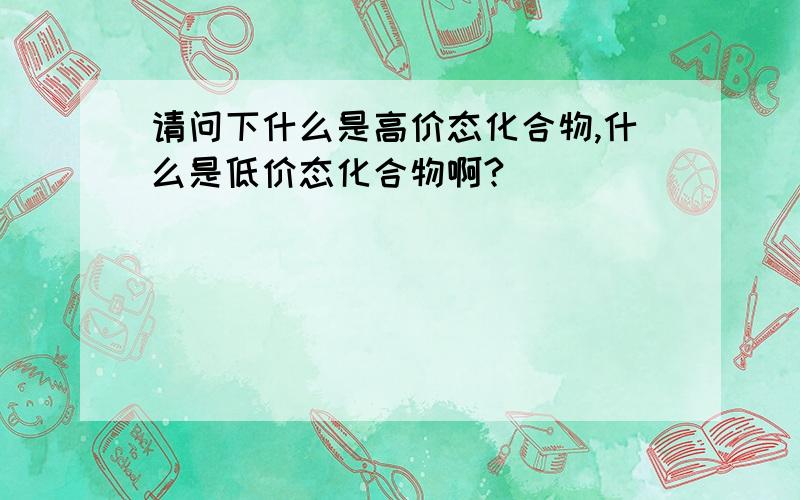 请问下什么是高价态化合物,什么是低价态化合物啊?

ABC

Back to School